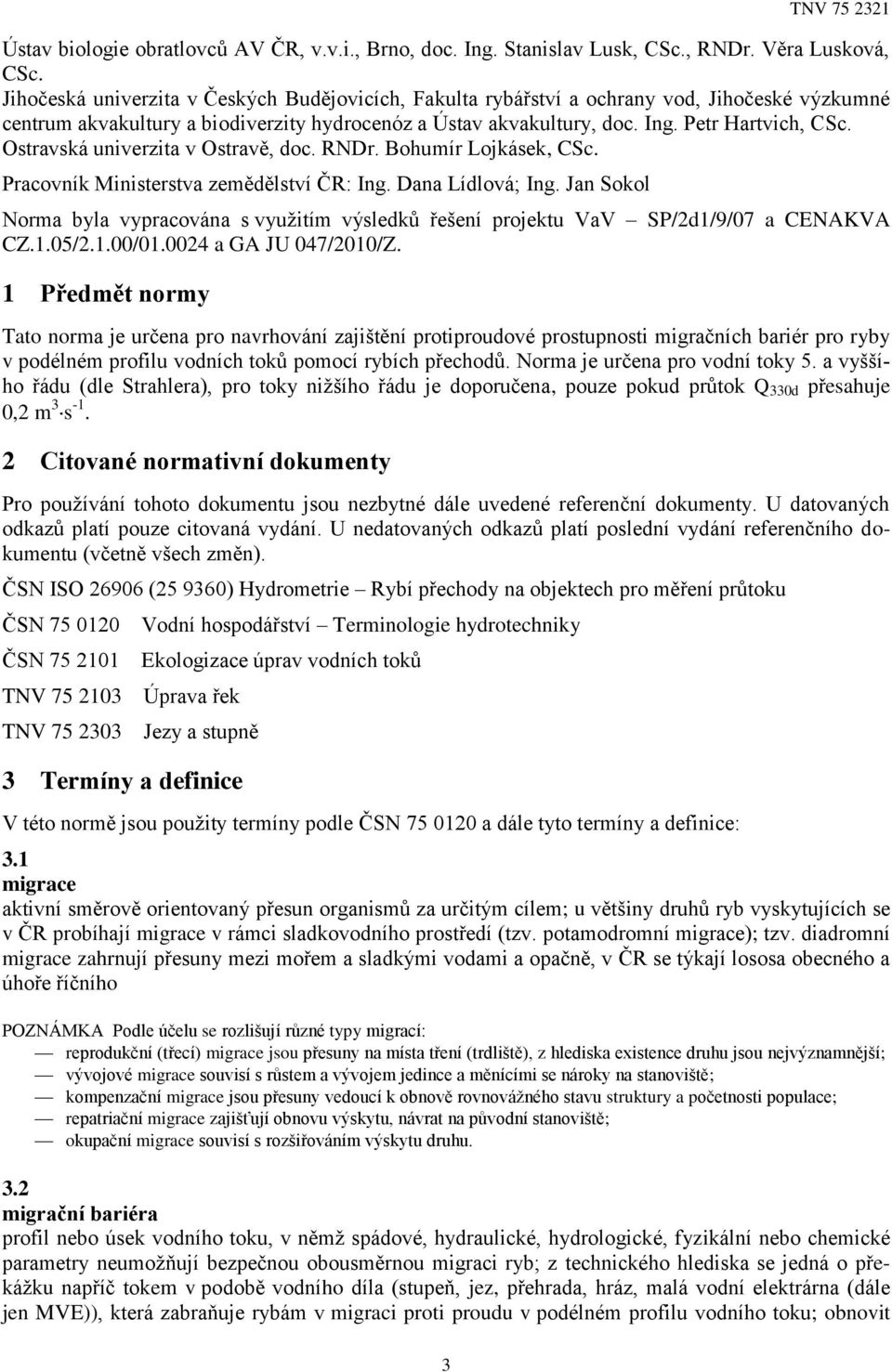 TNV 75 2321

Ústav biologie obratlovců AV ČR, v.v.i., Brno, doc. Ing. Stanislav Lusk, CSc., RNDr. Věra Lusková, CSc.
Jihočeská univerzita v Českých Budějovicích, Fakulta rybářství a ochrany vod, Jihočeské výzkumné centrum akvakultury a biodiverzity hydrocenóz a Ústav akvakultury, doc. Ing. Petr Hartvich, CSc.
Ostravská univerzita v Ostravě, doc. RNDr. Bohumír Lojkásek, CSc.
Pracovník Ministerstva zemědělství ČR: Ing. Dana Lídlová; Ing. Jan Sokol

Norma byla vypracována s využitím výsledků řešení projektu VaV – SP/2d1/9/07 a CENAKVA CZ.1.05/2.1.00/01.0024 a GA JU 047/2010/Z.

1 Předmět normy

Tato norma je určena pro navrhování zajištění protiproudové prostupnosti migračních bariér pro ryby v podélném profilu vodních toků pomocí rybích přechodů. Norma je určena pro vodní toky 5. a vyššího řádu (dle Strahlera), pro toky nižšího řádu je doporučena, pouze pokud průtok $Q_{330d}$ přesahuje 0,2 $m^3 \cdot s^{-1}$.

2 Citované normativní dokumenty

Pro používání tohoto dokumentu jsou nezbytné dále uvedené referenční dokumenty. U datovaných odkazů platí pouze citovaná vydání. U nedatovaných odkazů platí poslední vydání referenčního dokumentu (včetně všech změn).

ČSN ISO 26906 (25 9360) Hydrometrie – Rybí přechody na objektech pro měření průtoku

ČSN 75 0120 Vodní hospodářství – Terminologie hydrotechniky

ČSN 75 2101 Ekologizace úprav vodních toků

TNV 75 2103 Úprava řek

TNV 75 2303 Jezy a stupně

3 Termíny a definice

V této normě jsou použity termíny podle ČSN 75 0120 a dále tyto termíny a definice:

3.1
migrace
aktivní směrově orientovaný přesun organismů za určitým cílem; u většiny druhů ryb vyskytujících se v ČR probíhají migrace v rámci sladkovodního prostředí (tzv. potamodromní migrace); tzv. diadromní migrace zahrnují přesuny mezi mořem a sladkými vodami a opačně, v ČR se týkají lososa obecného a úhoře říčního

POZNÁMKA Podle účelu se rozlišují různé typy migrací:
— reprodukční (třecí) migrace jsou přesuny na místa tření (trdliště), z hlediska existence druhu jsou nejvýznamnější;
— vývojové migrace souvisí s růstem a vývojem jedince a měnícími se nároky na stanoviště;
— kompenzační migrace jsou přesuny vedoucí k obnově rovnovážného stavu struktury a početnosti populace;
— repatriační migrace zajišťují obnovu výskytu, návrat na původní stanoviště;
— okupační migrace souvisí s rozšiřováním výskytu druhu.

3.2
migrační bariéra
profil nebo úsek vodního toku, v němž spádové, hydraulické, hydrologické, fyzikální nebo chemické parametry neumožňují bezpečnou obousměrnou migraci ryb; z technického hlediska se jedná o překážku napříč tokem v podobě vodního díla (stupeň, jez, přehrada, hráz, malá vodní elektrárna (dále jen MVE)), která zabraňuje rybám v migraci proti proudu v podélném profilu vodního toku; obnovit

3